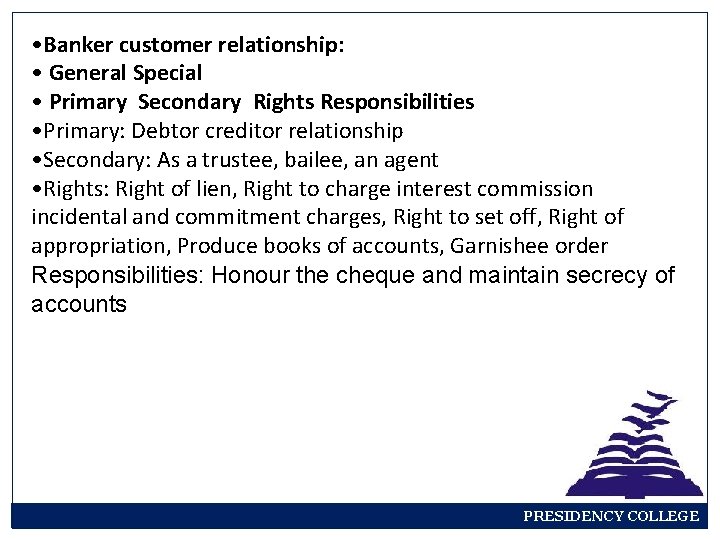 •Banker customer relationship:
• General Special
• Primary Secondary Rights Responsibilities
•Primary: Debtor creditor relationship
•Secondary: As a trustee, bailee, an agent
•Rights: Right of lien, Right to charge interest commission incidental and commitment charges, Right to set off, Right of appropriation, Produce books of accounts, Garnishee order
Responsibilities: Honour the cheque and maintain secrecy of accounts

PRESIDENCY COLLEGE